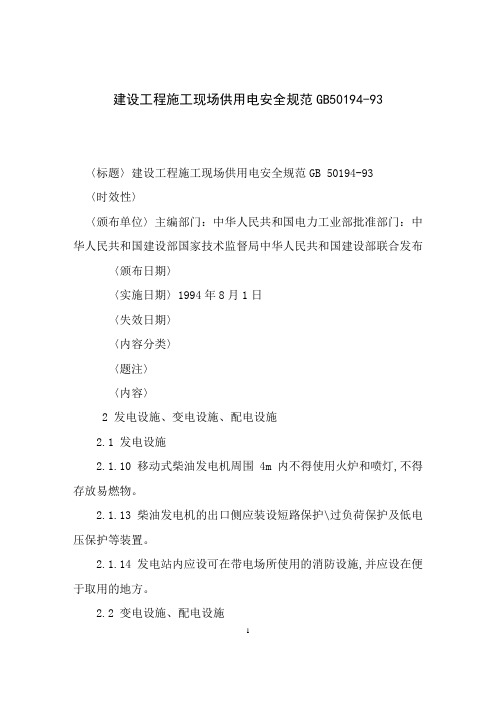 建设工程施工现场供用电安全规范 GB50194-93

〈标题〉建设工程施工现场供用电安全规范 GB 50194-93

〈时效性〉

〈颁布单位〉主编部门：中华人民共和国电力工业部批准部门：中华人民共和国建设部国家技术监督局中华人民共和国建设部联合发布

〈颁布日期〉

〈实施日期〉1994 年 8 月 1 日

〈失效日期〉

〈内容分类〉

〈题注〉

〈内容〉

2 发电设施、变电设施、配电设施

2.1 发电设施

2.1.10 移动式柴油发电机周围 4m 内不得使用火炉和喷灯,不得存放易燃物。

2.1.13 柴油发电机的出口侧应装设短路保护\过负荷保护及低电压保护等装置。

2.1.14 发电站内应设可在带电场所使用的消防设施,并应设在便于取用的地方。

2.2 变电设施、配电设施

1